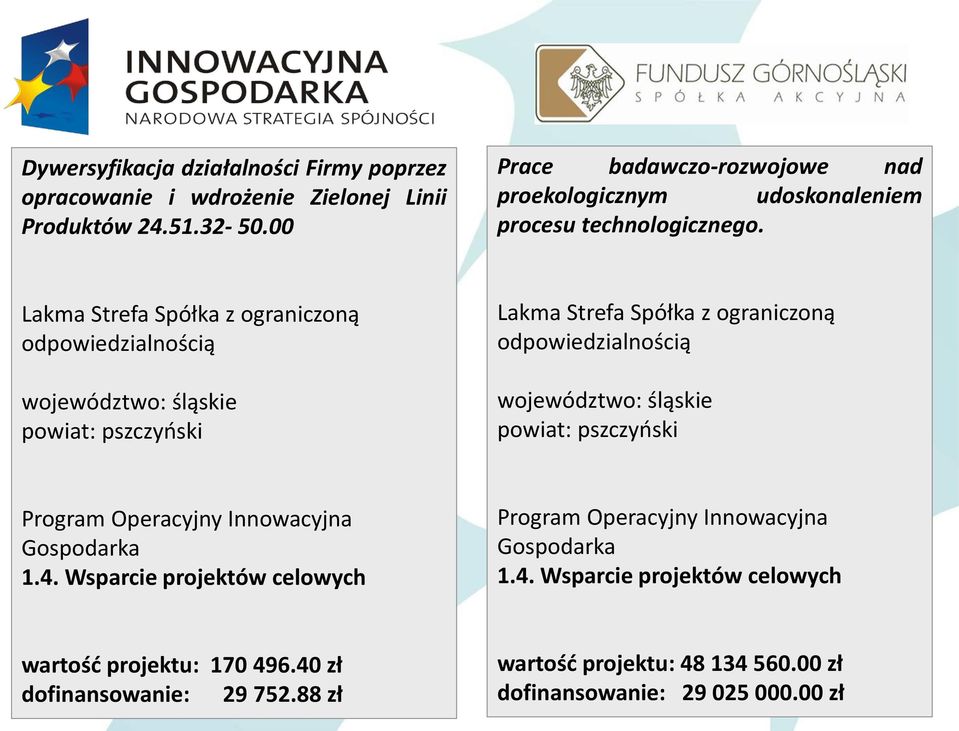 INNOWACYJNA GOSPODARKA
NARODOWA STRATEGIA SPÓJNOŚCI

FUNDUSZ GÓRNOŚLĄSKI
SPÓŁKA AKCYJNA

Dywersyfikacja działalności Firmy poprzez opracowanie i wdrożenie Zielonej Linii Produktów 24.51.32- 50.00

Lakma Strefa Spółka z ograniczoną odpowiedzialnością

województwo: śląskie
powiat: pszczyński

Program Operacyjny Innowacyjna Gospodarka
1.4. Wsparcie projektów celowych

wartość projektu: 170 496.40 zł
dofinansowanie: 29 752.88 zł

Prace badawczo-rozwojowe nad proekologicznym udoskonaleniem procesu technologicznego.

Lakma Strefa Spółka z ograniczoną odpowiedzialnością

województwo: śląskie
powiat: pszczyński

Program Operacyjny Innowacyjna Gospodarka
1.4. Wsparcie projektów celowych

wartość projektu: 48 134 560.00 zł
dofinansowanie: 29 025 000.00 zł